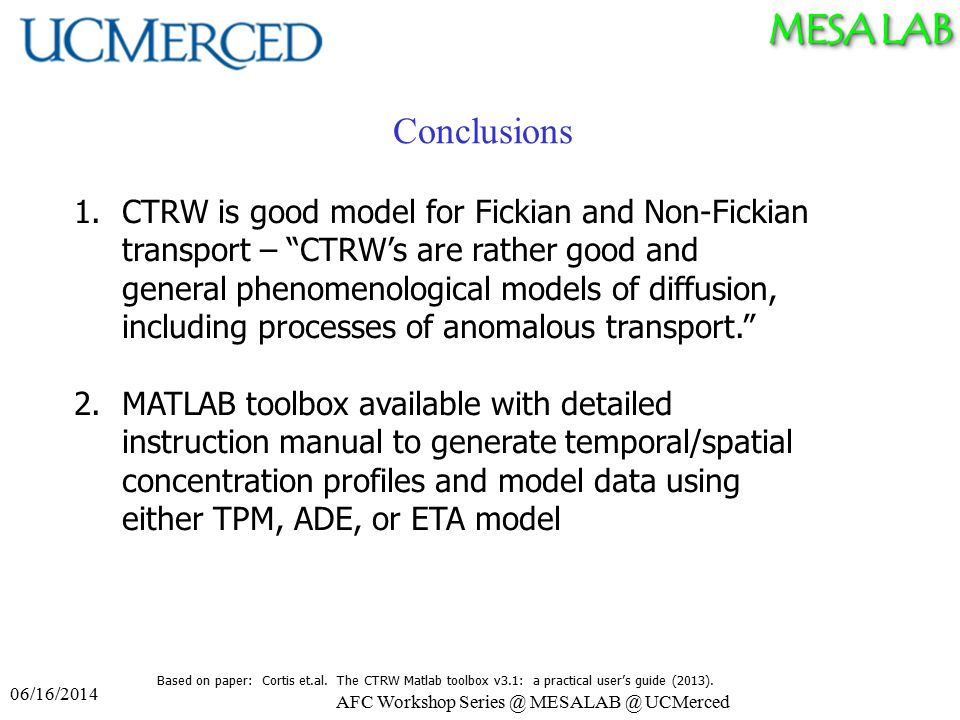 UCMERCED

MESA LAB

Conclusions

1. CTRW is good model for Fickian and Non-Fickian transport – “CTRW’s are rather good and general phenomenological models of diffusion, including processes of anomalous transport.”

2. MATLAB toolbox available with detailed instruction manual to generate temporal/spatial concentration profiles and model data using either TPM, ADE, or ETA model

Based on paper: Cortis et.al. The CTRW Matlab toolbox v3.1: a practical user’s guide (2013).

06/16/2014

AFC Workshop Series @ MESALAB @ UCMerced